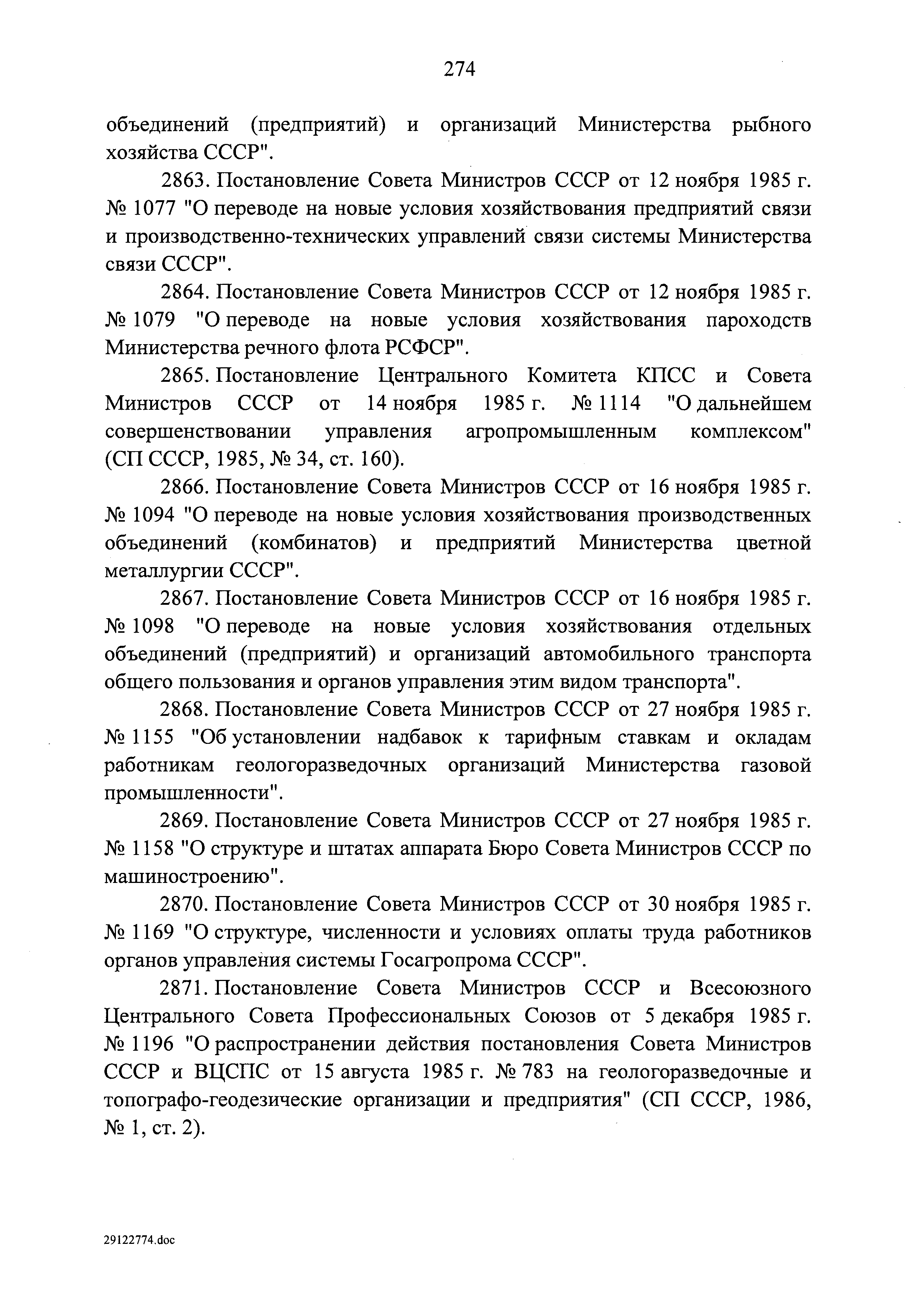 274

объединений (предприятий) и организаций Министерства рыбного хозяйства СССР".

2863. Постановление Совета Министров СССР от 12 ноября 1985 г. № 1077 "О переводе на новые условия хозяйствования предприятий связи и производственно-технических управлений связи системы Министерства связи СССР".

2864. Постановление Совета Министров СССР от 12 ноября 1985 г. № 1079 "О переводе на новые условия хозяйствования пароходств Министерства речного флота РСФСР".

2865. Постановление Центрального Комитета КПСС и Совета Министров СССР от 14 ноября 1985 г. № 1114 "О дальнейшем совершенствовании управления агропромышленным комплексом" (СП СССР, 1985, № 34, ст. 160).

2866. Постановление Совета Министров СССР от 16 ноября 1985 г. № 1094 "О переводе на новые условия хозяйствования производственных объединений (комбинатов) и предприятий Министерства цветной металлургии СССР".

2867. Постановление Совета Министров СССР от 16 ноября 1985 г. № 1098 "О переводе на новые условия хозяйствования отдельных объединений (предприятий) и организаций автомобильного транспорта общего пользования и органов управления этим видом транспорта".

2868. Постановление Совета Министров СССР от 27 ноября 1985 г. № 1155 "Об установлении надбавок к тарифным ставкам и окладам работникам геологоразведочных организаций Министерства газовой промышленности".

2869. Постановление Совета Министров СССР от 27 ноября 1985 г. № 1158 "О структуре и штатах аппарата Бюро Совета Министров СССР по машиностроению".

2870. Постановление Совета Министров СССР от 30 ноября 1985 г. № 1169 "О структуре, численности и условиях оплаты труда работников органов управления системы Госагропрома СССР".

2871. Постановление Совета Министров СССР и Всесоюзного Центрального Совета Профессиональных Союзов от 5 декабря 1985 г. № 1196 "О распространении действия постановления Совета Министров СССР и ВЦСПС от 15 августа 1985 г. № 783 на геологоразведочные и топографо-геодезические организации и предприятия" (СП СССР, 1986, № 1, ст. 2).

29122774.doc